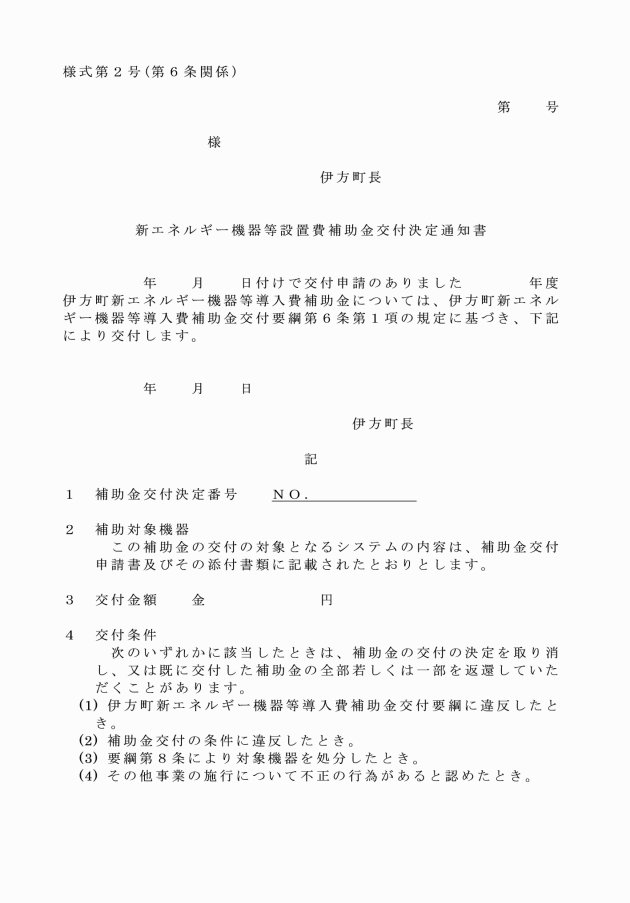 様式第２号（第６条関係）

第　　号

様

伊方町長

新エネルギー機器等設置費補助金交付決定通知書

年　　月　　日付けで交付申請のありました　　　　年度伊方町新エネルギー機器等導入費補助金については、伊方町新エネルギー機器等導入費補助金交付要綱第６条第１項の規定に基づき、下記により交付します。

年　　月　　日

伊方町長

記

１　補助金交付決定番号　　ＮＯ．

２　補助対象機器
この補助金の交付の対象となるシステムの内容は、補助金交付申請書及びその添付書類に記載されたとおりとします。

３　交付金額　　金　　　　　　円

４　交付条件
次のいずれかに該当したときは、補助金の交付の決定を取り消し、又は既に交付した補助金の全部若しくは一部を返還していただくことがあります。
(1) 伊方町新エネルギー機器等導入費補助金交付要綱に違反したとき。
(2) 補助金交付の条件に違反したとき。
(3) 要綱第８条により対象機器を処分したとき。
(4) その他事業の施行について不正の行為があると認めたとき。